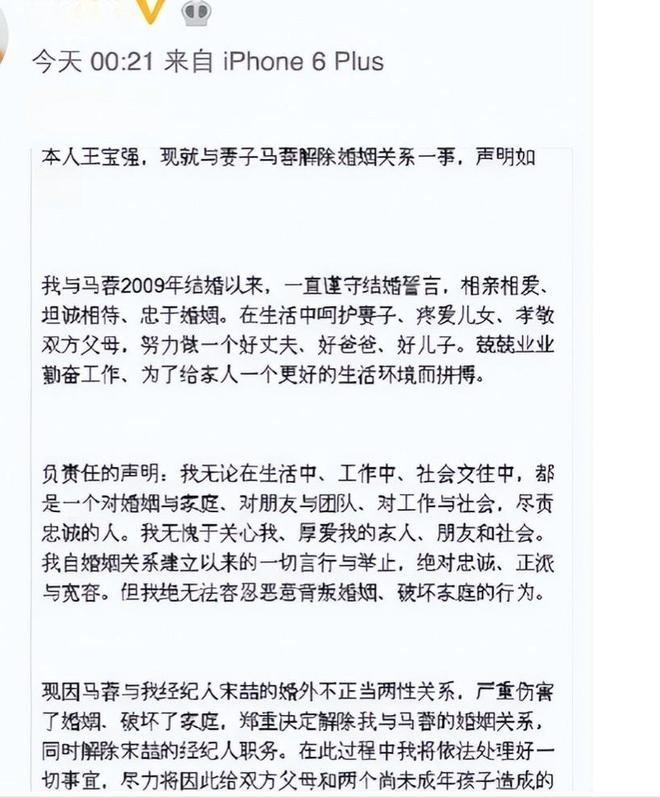 今天 00:21 来自 iPhone 6 Plus

本人王宝强，现就与妻子马蓉解除婚姻关系一事，声明如

我与马蓉2009年结婚以来，一直谨守结婚誓言，相亲相爱、坦诚相待、忠于婚姻。在生活中呵护妻子、疼爱儿女、孝敬双方父母，努力做一个好丈夫、好爸爸、好儿子。兢兢业业勤奋工作、为了给家人一个更好的生活环境而拼搏。

负责任的声明：我无论在生活中、工作中、社会交往中，都是一个对婚姻与家庭、对朋友与团队、对工作与社会，尽责忠诚的人。我无愧于关心我、厚爱我的家人、朋友和社会。我自婚姻关系建立以来的一切言行与举止，绝对忠诚、正派与宽容。但我绝无法容忍恶意背叛婚姻、破坏家庭的行为。

现因马蓉与我经纪人宋喆的婚外不正当两性关系，严重伤害了婚姻、破坏了家庭，郑重决定解除我与马蓉的婚姻关系，同时解除宋喆的经纪人职务。在此过程中我将依法处理好一切事宜，尽力将因此给双方父母和两个尚未成年孩子造成的